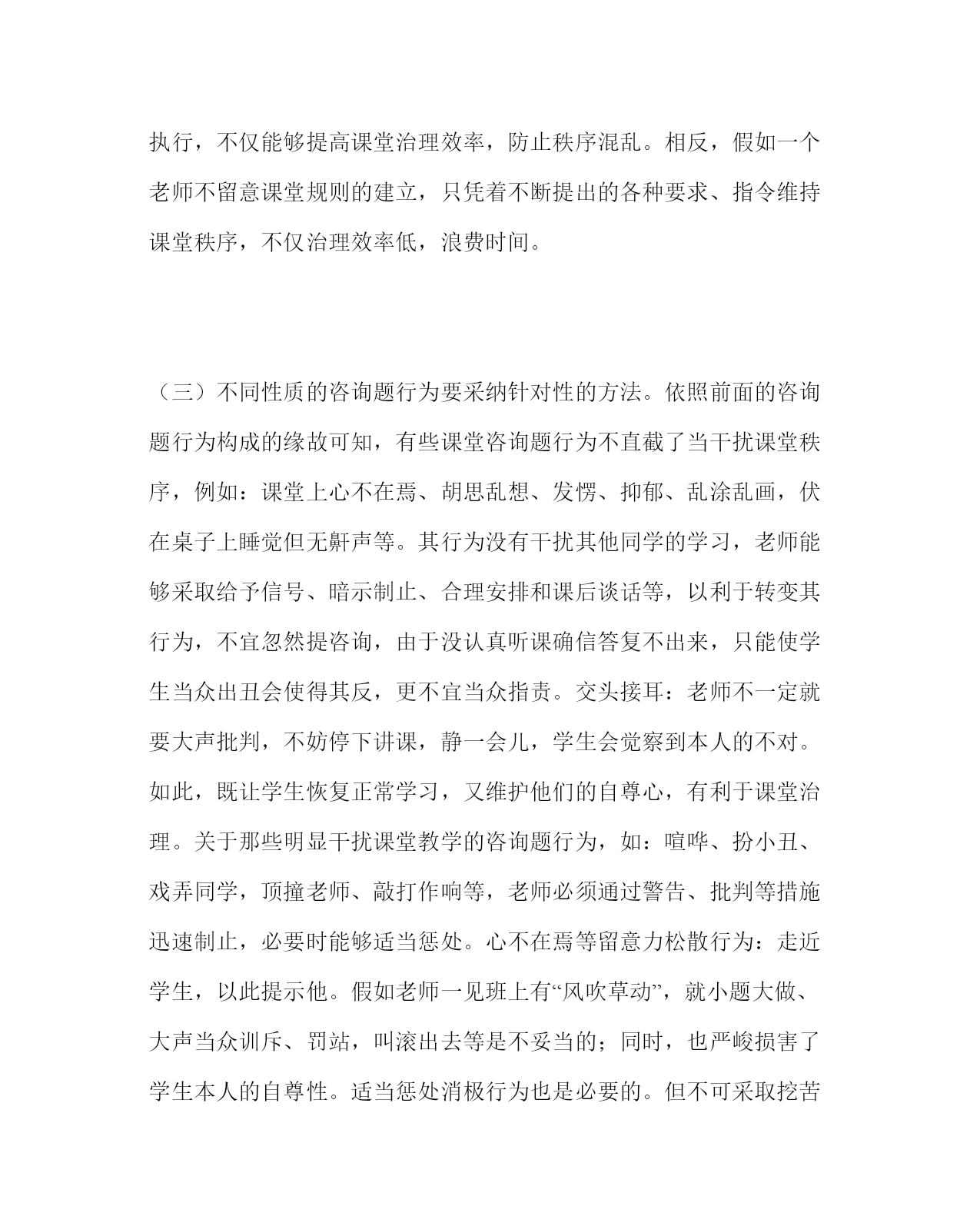 执行，不仅能够提高课堂治理效率，防止秩序混乱。相反，假如一个老师不留意课堂规则的建立，只凭着不断提出的各种要求、指令维持课堂秩序，不仅治理效率低，浪费时间。

（三）不同性质的咨询题行为要采纳针对性的方法。依照前面的咨询题行为构成的缘故可知，有些课堂咨询题行为不直截了当干扰课堂秩序，例如：课堂上心不在焉、胡思乱想、发愣、抑郁、乱涂乱画，伏在桌子上睡觉但无鼾声等。其行为没有干扰其他同学的学习，老师能够采取给予信号、暗示制止、合理安排和课后谈话等，以利于转变其行为，不宜忽然提咨询，由于没认真听课确信答复不出来，只能使学生当众出丑会使得其反，更不宜当众指责。交头接耳：老师不一定就要大声批判，不妨停下讲课，静一会儿，学生会觉察到本人的不对。如此，既让学生恢复正常学习，又维护他们的自尊心，有利于课堂治理。关于那些明显干扰课堂教学的咨询题行为，如：喧哗、扮小丑、戏弄同学，顶撞老师、敲打作响等，老师必须通过警告、批判等措施迅速制止，必要时能够适当惩处。心不在焉等留意力松散行为：走近学生，以此提示他。假如老师一见班上有“风吹草动”，就小题大做、大声当众训斥、罚站，叫滚出去等是不妥当的；同时，也严峻损害了学生本人的自尊性。适当惩处消极行为也是必要的。但不可采取挖苦